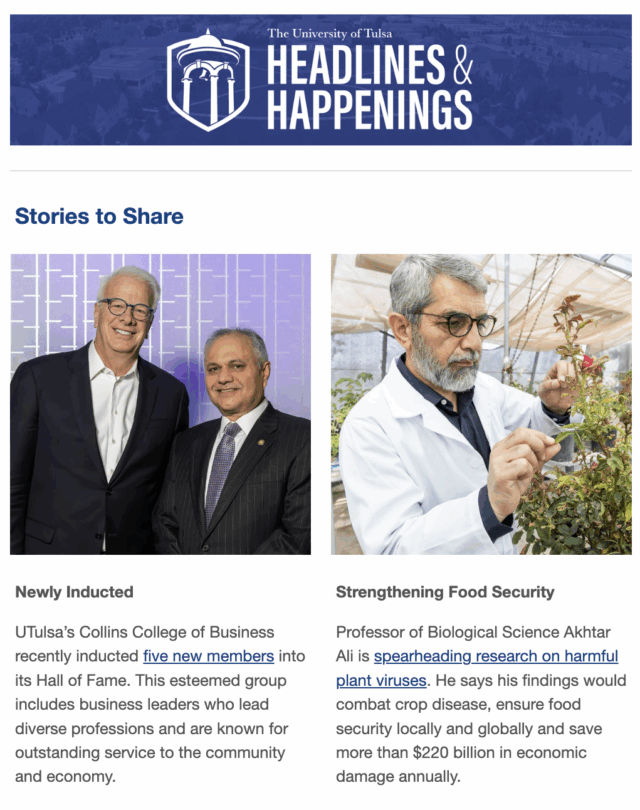 The University of Tulsa
HEADLINES & HAPPENINGS

Stories to Share

Newly Inducted

UTulsa's Collins College of Business recently inducted five new members into its Hall of Fame. This esteemed group includes business leaders who lead diverse professions and are known for outstanding service to the community and economy.

Strengthening Food Security

Professor of Biological Science Akhtar Ali is spearheading research on harmful plant viruses. He says his findings would combat crop disease, ensure food security locally and globally and save more than $220 billion in economic damage annually.